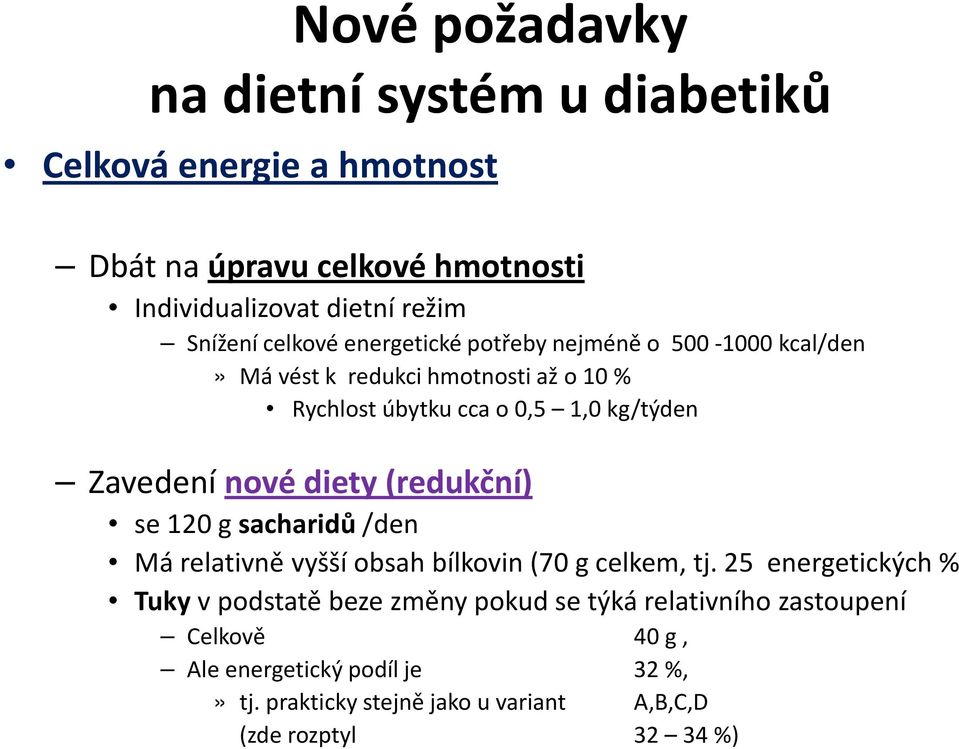 Nové požadavky na dietní systém u diabetiků

• Celková energie a hmotnost

– Dbát na úpravu celkové hmotnosti
• Individualizovat dietní režim
– Snížení celkové energetické potřeby nejméně o 500 -1000 kcal/den
» Má vést k redukci hmotnosti až o 10 %
• Rychlost úbytku cca o 0,5 – 1,0 kg/týden

– Zavedení nové diety (redukční)
• se 120 g sacharidů /den
• Má relativně vyšší obsah bílkovin (70 g celkem, tj. 25 energetických %
• Tuky v podstatě beze změny pokud se týká relativního zastoupení
– Celkově 40 g ,
– Ale energetický podíl je 32 %,
» tj. prakticky stejně jako u variant A,B,C,D
(zde rozptyl 32 – 34 %)